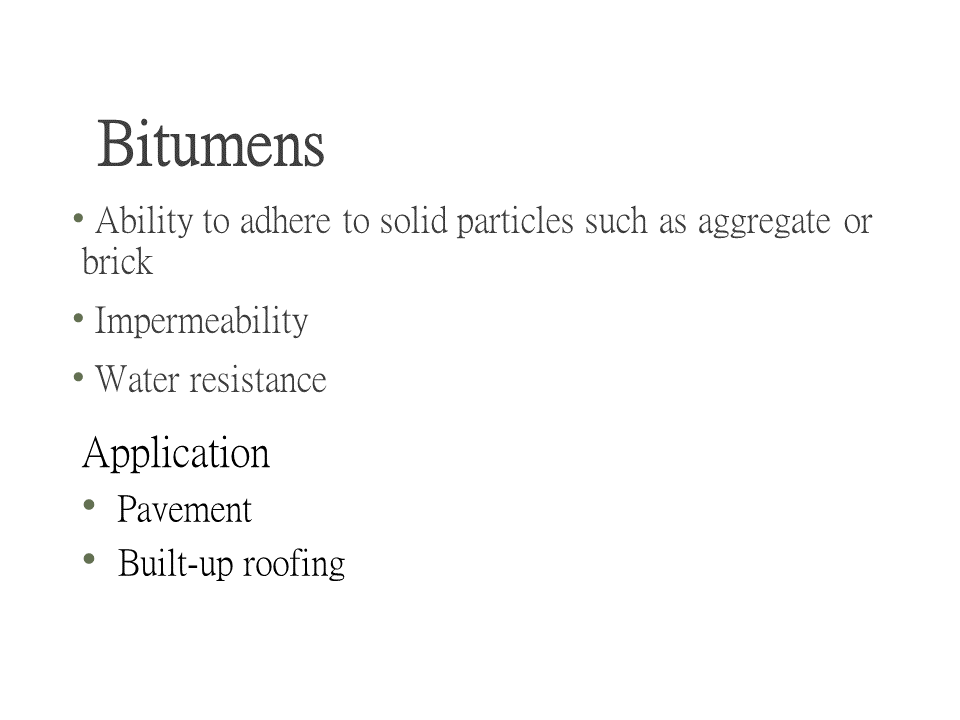 Bitumens

• Ability to adhere to solid particles such as aggregate or brick

• Impermeability

• Water resistance

Application

• Pavement

• Built-up roofing